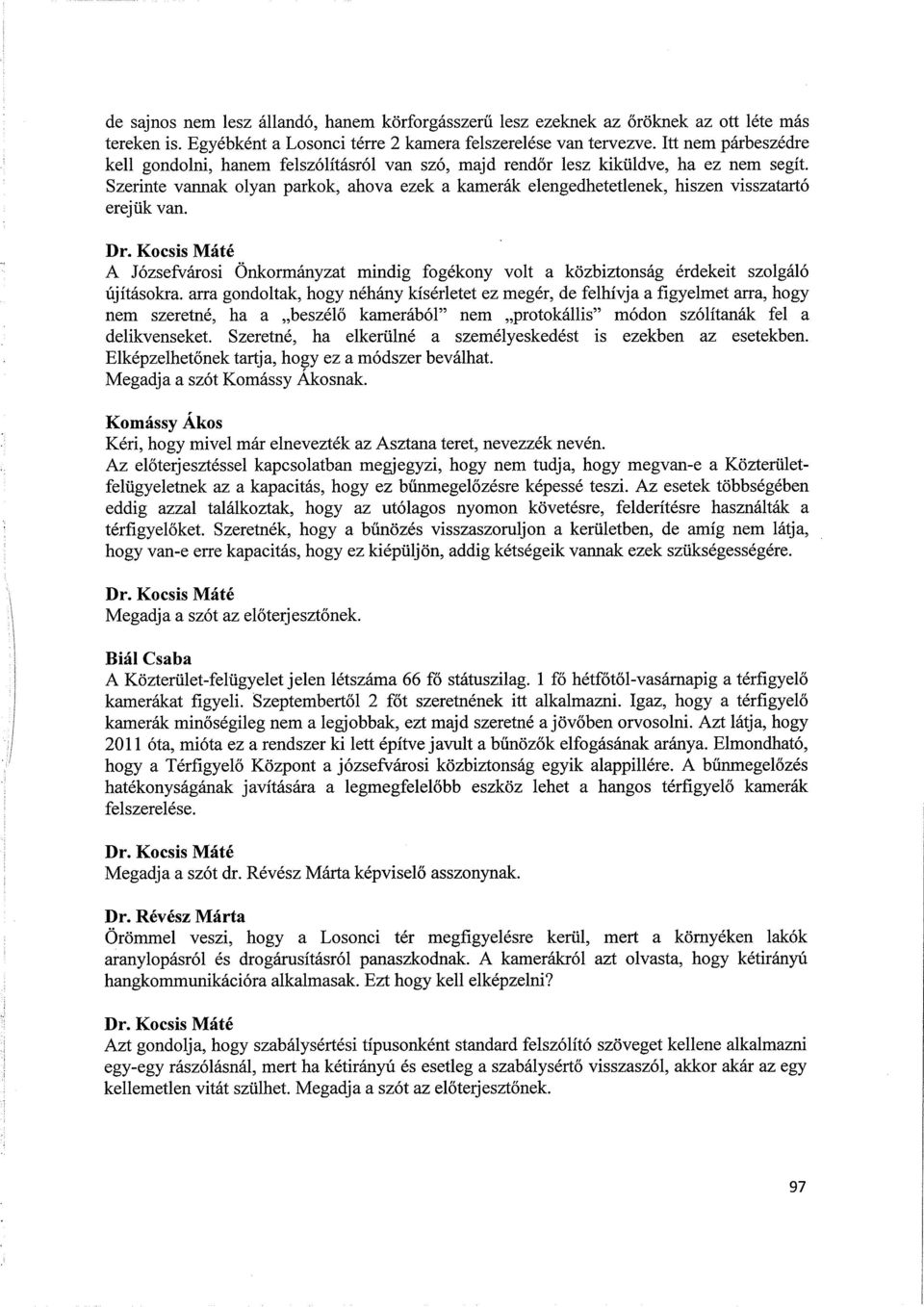 de sajnos nem lesz állandó, hanem körforgásszerű lesz ezeknek az őröknek az ott léte más tereken is. Egyébként a Losonci térre 2 kamera felszerelése van tervezve. Itt nem párbeszédre kell gondolni, hanem felszólításról van szó, majd rendőr lesz kiküldve, ha ez nem segít. Szerinte vannak olyan parkok, ahova ezek a kamerák elengedhetetlenek, hiszen visszatartó erejük van.

Dr. Kocsis Máté
A Józsefvárosi Önkormányzat mindig fogékony volt a közbiztonság érdekeit szolgáló újításokra. arra gondoltak, hogy néhány kísérletet ez megér, de felhívja a figyelmet arra, hogy nem szeretné, ha a „beszélő kamerából" nem „protokállis" módon szólítanák fel a delikvenseket. Szeretné, ha elkerülné a személyeskedést is ezekben az esetekben. Elképzelhetőnek tartja, hogy ez a módszer beválhat. Megadja a szót Komássy Ákosnak.

Komássy Ákos
Kéri, hogy mivel már elnevezték az Asztana teret, nevezzék nevén.
Az előterjesztéssel kapcsolatban megjegyzi, hogy nem tudja, hogy megvan-e a Közterület-felügyeletnek az a kapacitás, hogy ez bűnmegelőzésre képessé teszi. Az esetek többségében eddig azzal találkoztak, hogy az utólagos nyomon követésre, felderítésre használták a térfigyelőket. Szeretnék, hogy a bűnözés visszaszoruljon a kerületben, de amíg nem látja, hogy van-e erre kapacitás, hogy ez kiépüljön, addig kétségeik vannak ezek szükségességére.

Dr. Kocsis Máté
Megadja a szót az előterjesztőnek.

Biál Csaba
A Közterület-felügyelet jelen létszáma 66 fő státuszilag. 1 fő hétfőtől-vasárnapig a térfigyelő kamerákat figyeli. Szeptembertől 2 főt szeretnének itt alkalmazni. Igaz, hogy a térfigyelő kamerák minőségileg nem a legjobbak, ezt majd szeretné a jövőben orvosolni. Azt látja, hogy 2011 óta, mióta ez a rendszer ki lett építve javult a bűnözők elfogásának aránya. Elmondható, hogy a Térfigyelő Központ a józsefvárosi közbiztonság egyik alappillére. A bűnmegelőzés hatékonyságának javítására a legmegfelelőbb eszköz lehet a hangos térfigyelő kamerák felszerelése.

Dr. Kocsis Máté
Megadja a szót dr. Révész Márta képviselő asszonynak.

Dr. Révész Márta
Örömmel veszi, hogy a Losonci tér megfigyelésre kerül, mert a környéken lakók aranylopásról és drogárusításról panaszkodnak. A kamerákról azt olvasta, hogy kétirányú hangkommunikációra alkalmasak. Ezt hogy kell elképzelni?

Dr. Kocsis Máté
Azt gondolja, hogy szabálysértési típusonként standard felszólító szöveget kellene alkalmazni egy-egy rászólásnál, mert ha kétirányú és esetleg a szabálysértő visszaszól, akkor akár az egy kellemetlen vitát szülhet. Megadja a szót az előterjesztőnek.

97